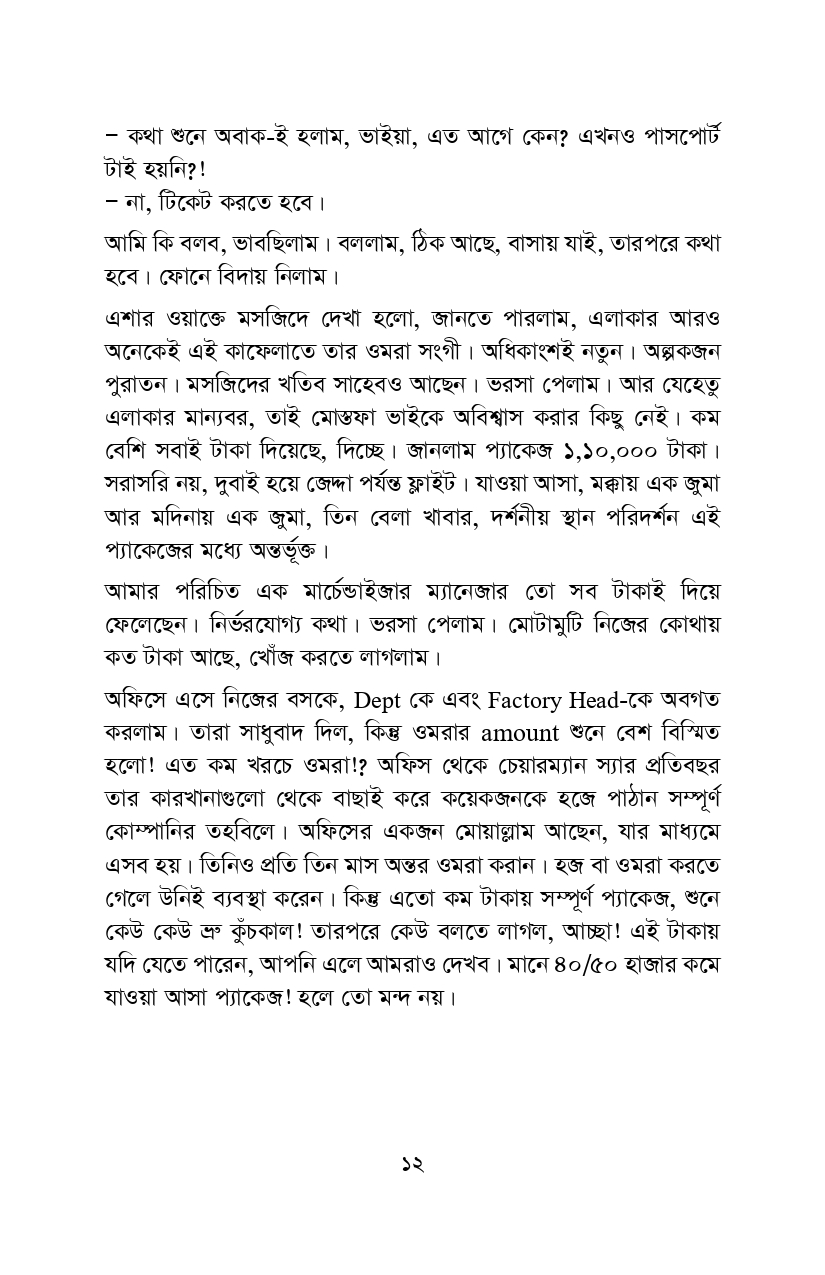 – কথা শুনে অবাক-ই হলাম, ভাইয়া, এত আগে কেন? এখনও পাসপোর্ট টাই হয়নি?!
– না, টিকেট করতে হবে।

আমি কি বলব, ভাবছিলাম। বললাম, ঠিক আছে, বাসায় যাই, তারপরে কথা হবে। ফোনে বিদায় নিলাম।

এশার ওয়াক্তে মসজিদে দেখা হলো, জানতে পারলাম, এলাকার আরও অনেকেই এই কাফেলাতে তার ওমরা সংগী। অধিকাংশই নতুন। অল্পকজন পুরাতন। মসজিদের খতিব সাহেবও আছেন। ভরসা পেলাম। আর যেহেতু এলাকার মান্যবর, তাই মোস্তফা ভাইকে অবিশ্বাস করার কিছু নেই। কম বেশি সবাই টাকা দিয়েছে, দিচ্ছে। জানলাম প্যাকেজ ১,১০,০০০ টাকা। সরাসরি নয়, দুবাই হয়ে জেদ্দা পর্যন্ত ফ্লাইট। যাওয়া আসা, মক্কায় এক জুমা আর মদিনায় এক জুমা, তিন বেলা খাবার, দর্শনীয় স্থান পরিদর্শন এই প্যাকেজের মধ্যে অন্তর্ভূক্ত।

আমার পরিচিত এক মার্চেন্ডাইজার ম্যানেজার তো সব টাকাই দিয়ে ফেলেছেন। নির্ভরযোগ্য কথা। ভরসা পেলাম। মোটামুটি নিজের কোথায় কত টাকা আছে, খোঁজ করতে লাগলাম।

অফিসে এসে নিজের বসকে, Dept কে এবং Factory Head-কে অবগত করলাম। তারা সাধুবাদ দিল, কিন্তু ওমরার amount শুনে বেশ বিস্মিত হলো! এত কম খরচে ওমরা!? অফিস থেকে চেয়ারম্যান স্যার প্রতিবছর তার কারখানাগুলো থেকে বাছাই করে কয়েকজনকে হজে পাঠান সম্পূর্ণ কোম্পানির তহবিলে। অফিসের একজন মোয়াল্লাম আছেন, যার মাধ্যমে এসব হয়। তিনিও প্রতি তিন মাস অন্তর ওমরা করান। হজ বা ওমরা করতে গেলে উনিই ব্যবস্থা করেন। কিন্তু এতো কম টাকায় সম্পূর্ণ প্যাকেজ, শুনে কেউ কেউ ভ্রু কুঁচকাল! তারপরে কেউ বলতে লাগল, আচ্ছা! এই টাকায় যদি যেতে পারেন, আপনি এলে আমরাও দেখব। মানে ৪০/৫০ হাজার কমে যাওয়া আসা প্যাকেজ! হলে তো মন্দ নয়।

১২